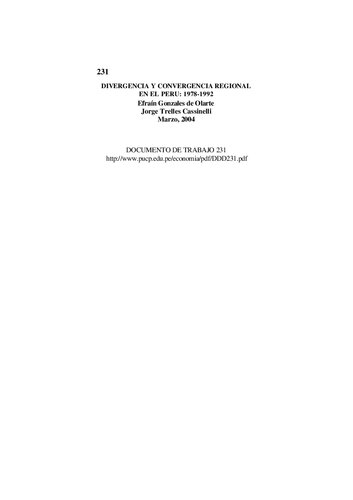 231

DIVERGENCIA Y CONVERGENCIA REGIONAL EN EL PERU: 1978-1992
Efraín Gonzales de Olarte
Jorge Trelles Cassinelli
Marzo, 2004

DOCUMENTO DE TRABAJO 231
http://www.pucp.edu.pe/economia/pdf/DDD231.pdf